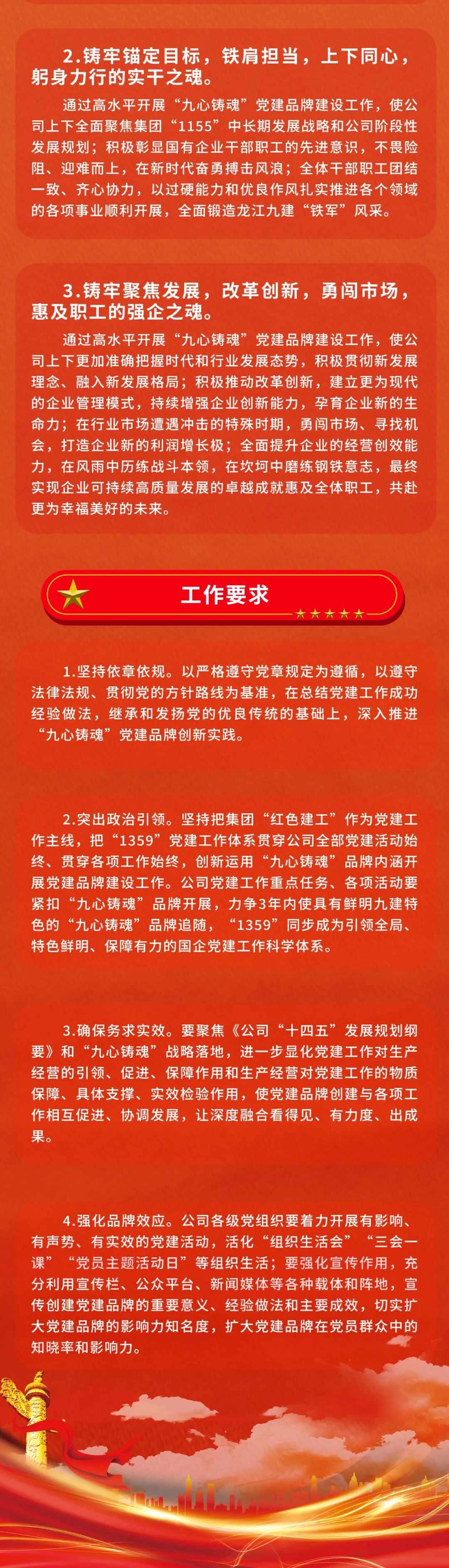 2.铸牢锚定目标，铁肩担当，上下同心，躬身力行的实干之魂。

通过高水平开展“九心铸魂”党建品牌建设工作，使公司上下全面聚焦集团“1155”中长期发展战略和公司阶段性发展规划；积极彰显国有企业干部职工的先进意识，不畏险阻、迎难而上，在新时代奋勇搏击风浪；全体干部职工团结一致、齐心协力，以过硬能力和优良作风扎实推进各个领域的各项事业顺利开展，全面锻造龙江九建“铁军”风采。

3.铸牢聚焦发展，改革创新，勇闯市场，惠及职工的强企之魂。

通过高水平开展“九心铸魂”党建品牌建设工作，使公司上下更加准确把握时代和行业发展态势，积极贯彻新发展理念、融入新发展格局；积极推动改革创新，建立更为现代的企业管理模式，持续增强企业创新能力，孕育企业新的生命力；在行业市场遭遇冲击的特殊时期，勇闯市场、寻找机会，打造企业新的利润增长极；全面提升企业的经营创效能力，在风雨中历练战斗本领，在坎坷中磨练钢铁意志，最终实现企业可持续高质量发展的卓越成就惠及全体职工，共赴更为幸福美好的未来。

工作要求

1.坚持依章依规。以严格遵守党章规定为遵循，以遵守法律法规、贯彻党的方针路线为基准，在总结党建工作成功经验做法，继承和发扬党的优良传统的基础上，深入推进“九心铸魂”党建品牌创新实践。

2.突出政治引领。坚持把集团“红色建工”作为党建工作主线，把“1359”党建工作体系贯穿公司全部党建活动始终、贯穿各项工作始终，创新运用“九心铸魂”品牌内涵开展党建品牌建设工作。公司党建工作重点任务、各项活动要紧扣“九心铸魂”品牌开展，力争3年内使具有鲜明九建特色的“九心铸魂”品牌追随，“1359”同步成为引领全局、特色鲜明、保障有力的国企党建工作科学体系。

3.确保务求实效。要聚焦《公司“十四五”发展规划纲要》和“九心铸魂”战略落地，进一步显化党建工作对生产经营的引领、促进、保障作用和生产经营对党建工作的物质保障、具体支撑、实效检验作用，使党建品牌创建与各项工作相互促进、协调发展，让深度融合看得见、有力度、出成果。

4.强化品牌效应。公司各级党组织要着力开展有影响、有声势、有实效的党建活动，活化“组织生活会”“三会一课”“党员主题活动日”等组织生活；要强化宣传作用，充分利用宣传栏、公众平台、新闻媒体等各种载体和阵地，宣传创建党建品牌的重要意义、经验做法和主要成效，切实扩大党建品牌的影响力知名度，扩大党建品牌在党员群众中的知晓率和影响力。